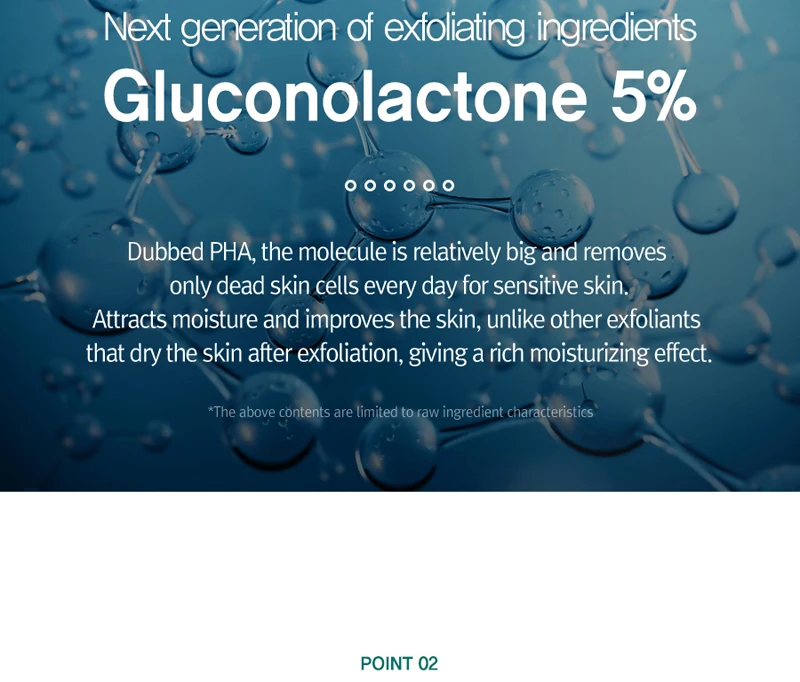 Next generation of exfoliating ingredients

Gluconolactone 5%

Dubbed PHA, the molecule is relatively big and removes only dead skin cells every day for sensitive skin. Attracts moisture and improves the skin, unlike other exfoliants that dry the skin after exfoliation, giving a rich moisturizing effect.

*The above contents are limited to raw ingredient characteristics

POINT 02